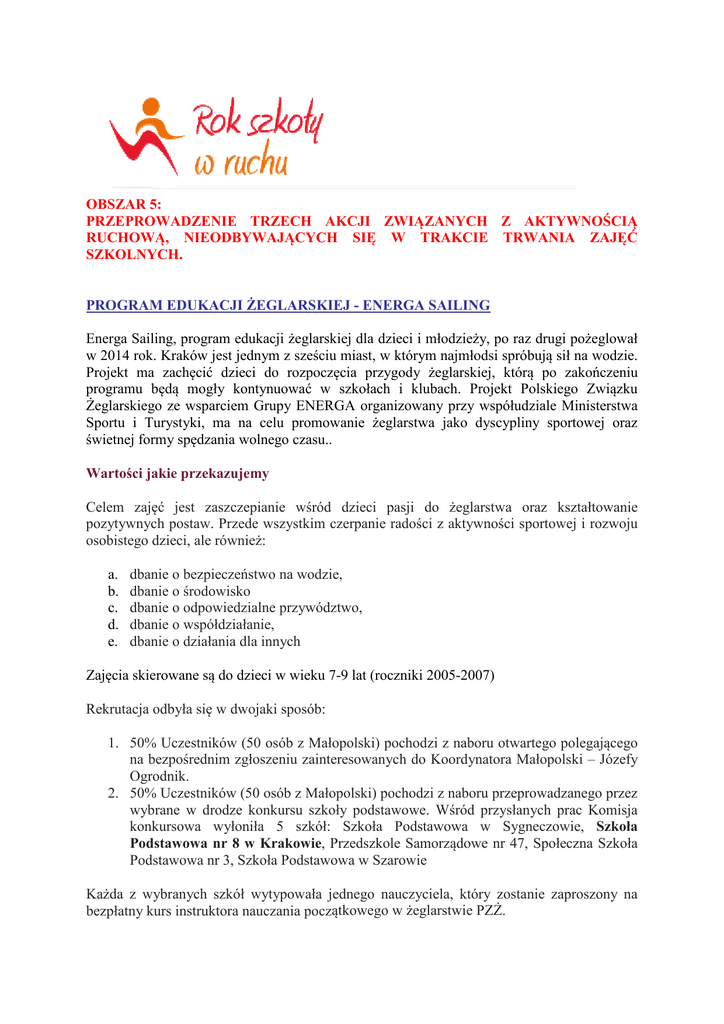 Rok szkoły w ruchu

OBSZAR 5:
PRZEPROWADZENIE TRZECH AKCJI ZWIĄZANYCH Z AKTYWNOŚCIĄ RUCHOWĄ, NIEODBYWAJĄCYCH SIĘ W TRAKCIE TRWANIA ZAJĘĆ SZKOLNYCH.

PROGRAM EDUKACJI ŻEGLARSKIEJ - ENERGA SAILING

Energa Sailing, program edukacji żeglarskiej dla dzieci i młodzieży, po raz drugi pożeglował w 2014 rok. Kraków jest jednym z sześciu miast, w którym najmłodsi spróbują sił na wodzie. Projekt ma zachęcić dzieci do rozpoczęcia przygody żeglarskiej, którą po zakończeniu programu będą mogły kontynuować w szkołach i klubach. Projekt Polskiego Związku Żeglarskiego ze wsparciem Grupy ENERGA organizowany przy współudziale Ministerstwa Sportu i Turystyki, ma na celu promowanie żeglarstwa jako dyscypliny sportowej oraz świetnej formy spędzania wolnego czasu..

Wartości jakie przekazujemy

Celem zajęć jest zaszczepianie wśród dzieci pasji do żeglarstwa oraz kształtowanie pozytywnych postaw. Przede wszystkim czerpanie radości z aktywności sportowej i rozwoju osobistego dzieci, ale również:

a. dbanie o bezpieczeństwo na wodzie,
b. dbanie o środowisko
c. dbanie o odpowiedzialne przywództwo,
d. dbanie o współdziałanie,
e. dbanie o działania dla innych

Zajęcia skierowane są do dzieci w wieku 7-9 lat (roczniki 2005-2007)

Rekrutacja odbyła się w dwojaki sposób:

1. 50% Uczestników (50 osób z Małopolski) pochodzi z naboru otwartego polegającego na bezpośrednim zgłoszeniu zainteresowanych do Koordynatora Małopolski – Józefy Ogrodnik.
2. 50% Uczestników (50 osób z Małopolski) pochodzi z naboru przeprowadzanego przez wybrane w drodze konkursu szkoły podstawowe. Wśród przysłanych prac Komisja konkursowa wyłoniła 5 szkół: Szkoła Podstawowa w Sygneczowie, Szkoła Podstawowa nr 8 w Krakowie, Przedszkole Samorządowe nr 47, Społeczna Szkoła Podstawowa nr 3, Szkoła Podstawowa w Szarowie

Każda z wybranych szkół wytypowała jednego nauczyciela, który zostanie zaproszony na bezpłatny kurs instruktora nauczania początkowego w żeglarstwie PZŻ.